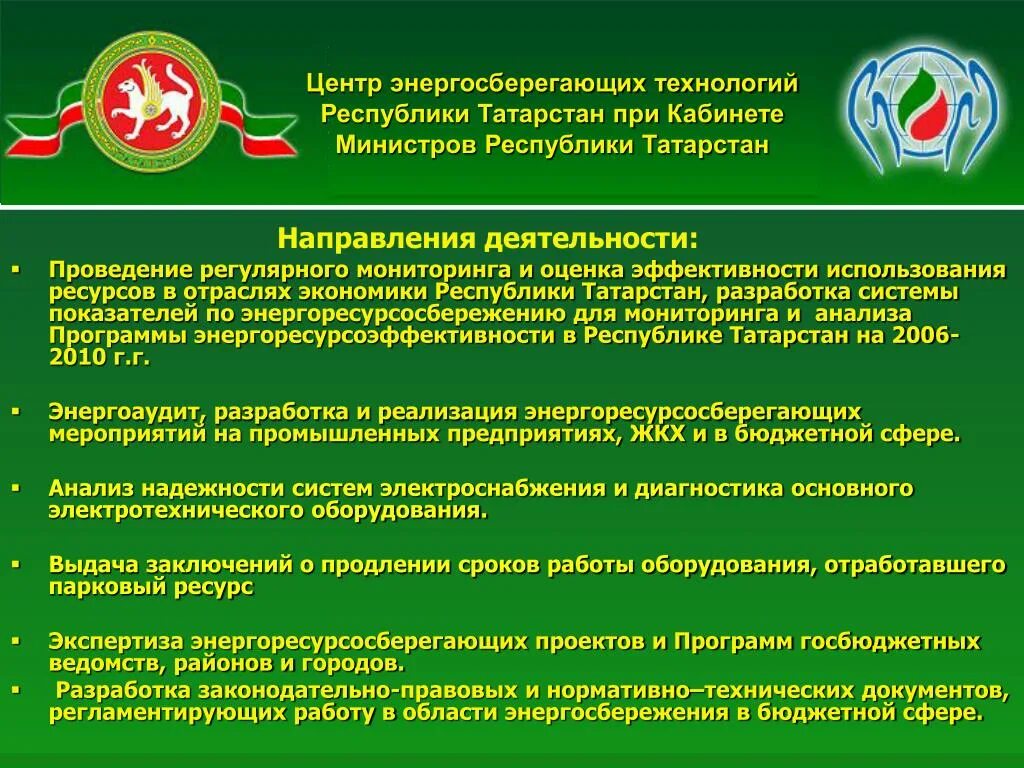 Центр энергосберегающих технологий Республики Татарстан при Кабинете Министров Республики Татарстан

Направления деятельности:

▪ Проведение регулярного мониторинга и оценка эффективности использования ресурсов в отраслях экономики Республики Татарстан, разработка системы показателей по энергоресурсосбережению для мониторинга и анализа Программы энергоресурсоэффективности в Республике Татарстан на 2006-2010 г.г.

▪ Энергоаудит, разработка и реализация энергоресурсосберегающих мероприятий на промышленных предприятиях, ЖКХ и в бюджетной сфере.

▪ Анализ надежности систем электроснабжения и диагностика основного электротехнического оборудования.

▪ Выдача заключений о продлении сроков работы оборудования, отработавшего парковый ресурс

▪ Экспертиза энергоресурсосберегающих проектов и Программ госбюджетных ведомств, районов и городов.

▪ Разработка законодательно-правовых и нормативно–технических документов, регламентирующих работу в области энергосбережения в бюджетной сфере.